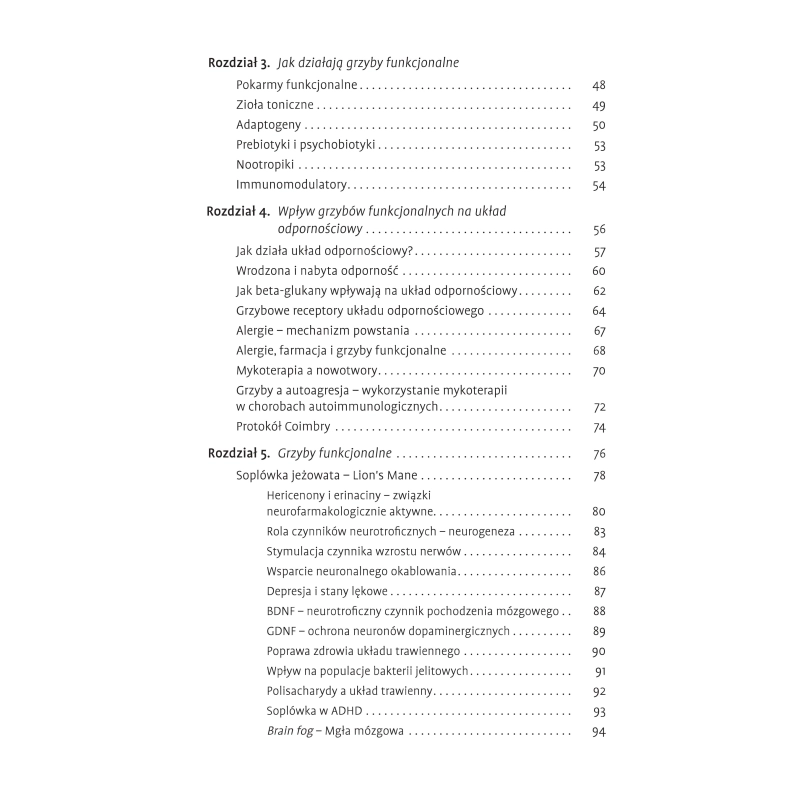 Rozdział 3. Jak działają grzyby funkcjonalne

Pokarmy funkcjonalne 48

Zioła toniczne 49

Adaptogeny 50

Prebiotyki i psychobiotyki 53

Nootropiki 53

Immunomodulatory 54

Rozdział 4. Wpływ grzybów funkcjonalnych na układ odpornościowy 56

Jak działa układ odpornościowy? 57

Wrodzona i nabyta odporność 60

Jak beta-glukany wpływają na układ odpornościowy 62

Grzybowe receptory układu odpornościowego 64

Alergie – mechanizm powstania 67

Alergie, farmacja i grzyby funkcjonalne 68

Mykoterapia a nowotwory 70

Grzyby a autoagresja – wykorzystanie mykoterapii w chorobach autoimmunologicznych 72

Protokół Coimbry 74

Rozdział 5. Grzyby funkcjonalne 76

Soplówka jeżowata – Lion's Mane 78

Hericenony i erinaciny – związki neurofarmakologicznie aktywne 80

Rola czynników neurotroficznych – neurogeneza 83

Stymulacja czynnika wzrostu nerwów 84

Wsparcie neuronalnego okablowania 86

Depresja i stany lękowe 87

BDNF – neurotroficzny czynnik pochodzenia mózgowego 88

GDNF – ochrona neuronów dopaminergicznych 89

Poprawa zdrowia układu trawiennego 90

Wpływ na populacje bakterii jelitowych 91

Polisacharydy a układ trawienny 92

Soplówka w ADHD 93

Brain fog – Mgła mózgowa 94